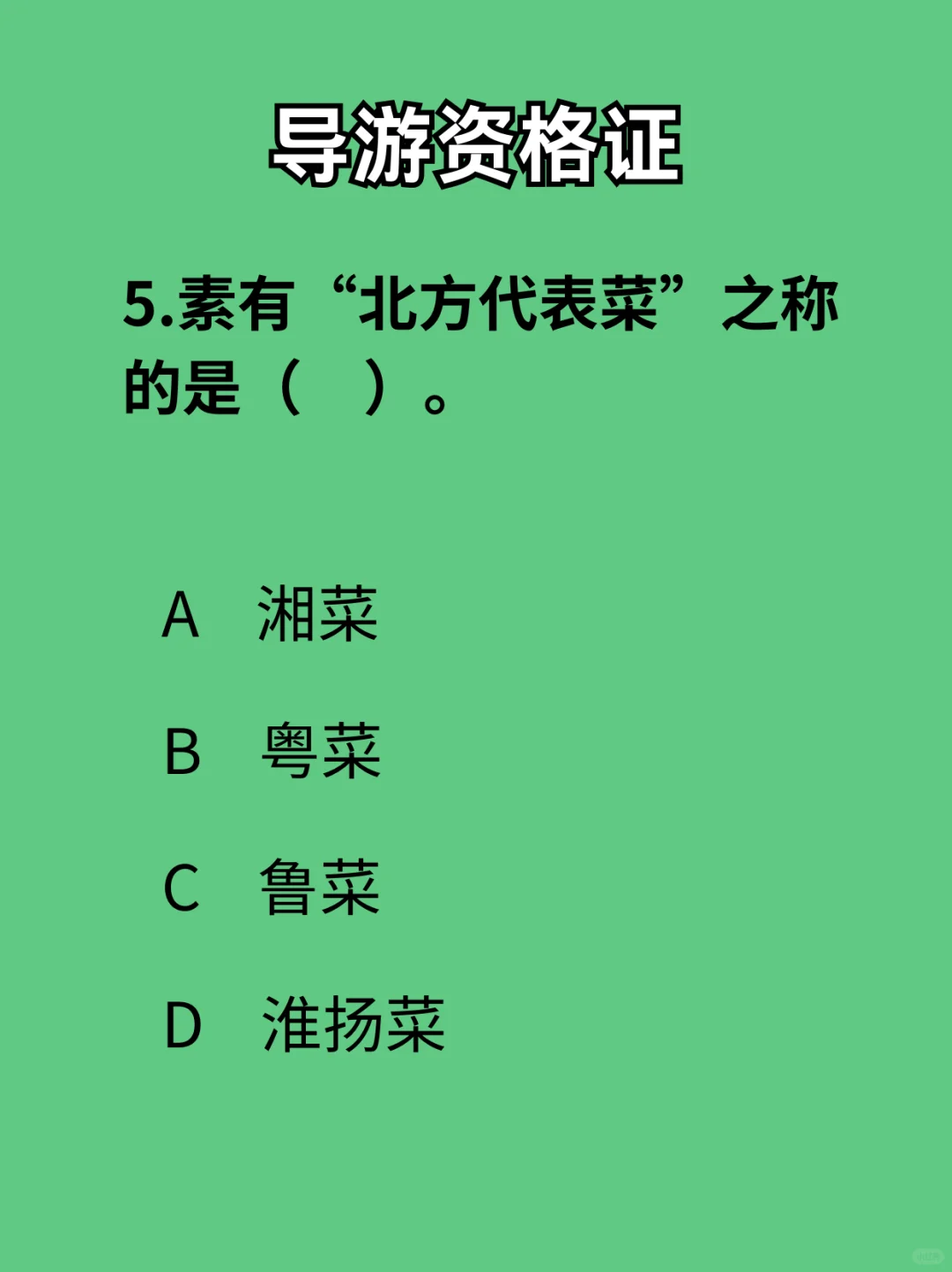 导游资格证

5.素有“北方代表菜”之称的是（　）。

A　湘菜

B　粤菜

C　鲁菜

D　淮扬菜